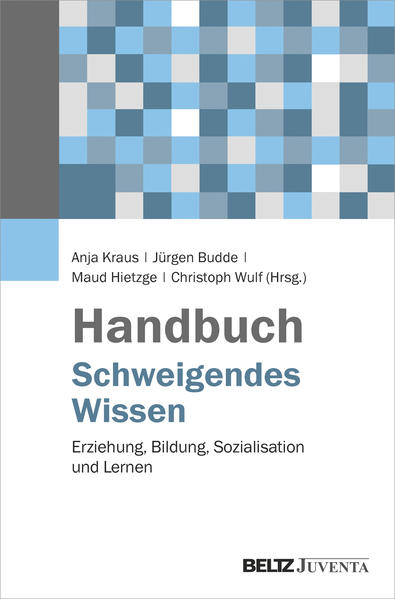 Anja Kraus | Jürgen Budde |
Maud Hietzge | Christoph Wulf (Hrsg.)

Handbuch
Schweigendes Wissen

Erziehung, Bildung, Sozialisation und Lernen

BELTZ JUVENTA